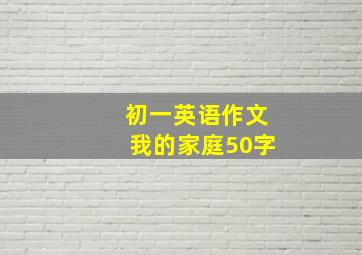 初一英语作文
我的家庭50字